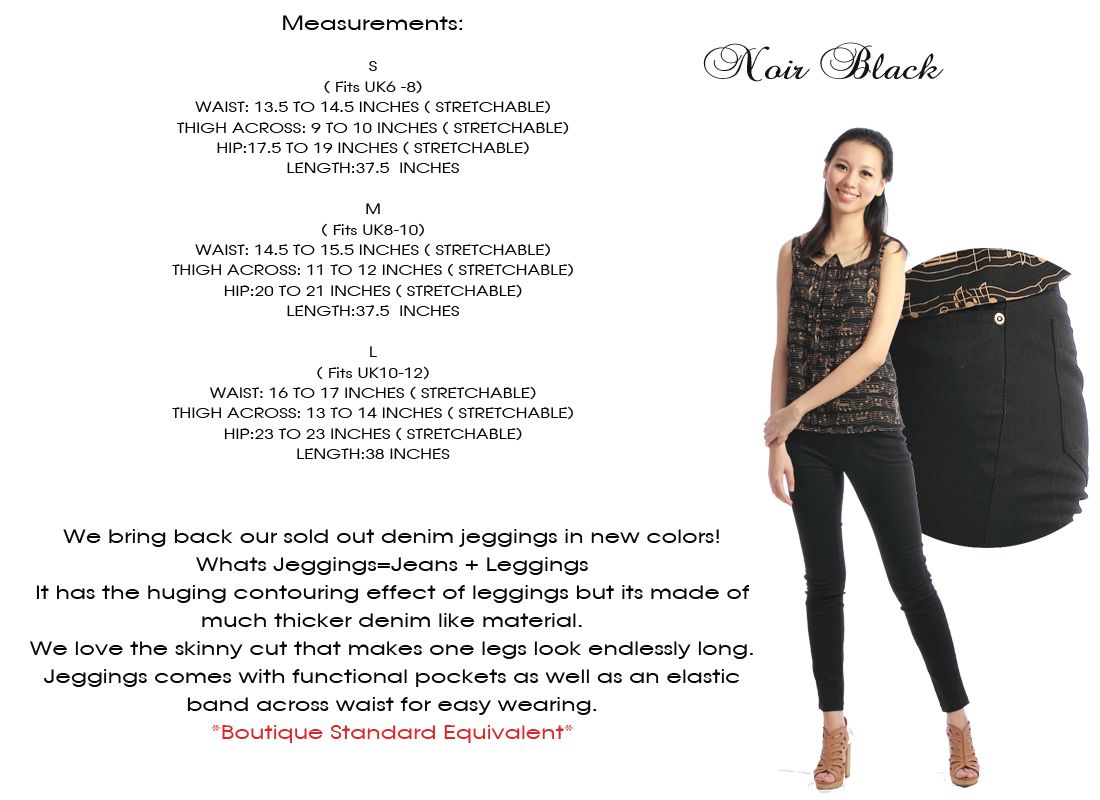 Measurements:

S
( Fits UK6 -8)
WAIST: 13.5 TO 14.5 INCHES ( STRETCHABLE)
THIGH ACROSS: 9 TO 10 INCHES ( STRETCHABLE)
HIP:17.5 TO 19 INCHES ( STRETCHABLE)
LENGTH:37.5 INCHES

M
( Fits UK8-10)
WAIST: 14.5 TO 15.5 INCHES ( STRETCHABLE)
THIGH ACROSS: 11 TO 12 INCHES ( STRETCHABLE)
HIP:20 TO 21 INCHES ( STRETCHABLE)
LENGTH:37.5 INCHES

L
( Fits UK10-12)
WAIST: 16 TO 17 INCHES ( STRETCHABLE)
THIGH ACROSS: 13 TO 14 INCHES ( STRETCHABLE)
HIP:23 TO 23 INCHES ( STRETCHABLE)
LENGTH:38 INCHES

Noir Black

We bring back our sold out denim jeggings in new colors!
Whats Jeggings=Jeans + Leggings
It has the huging contouring effect of leggings but its made of much thicker denim like material.
We love the skinny cut that makes one legs look endlessly long.
Jeggings comes with functional pockets as well as an elastic band across waist for easy wearing.
*Boutique Standard Equivalent*